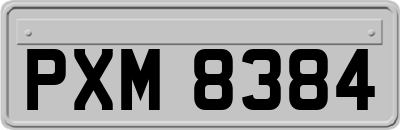 PXM 8384